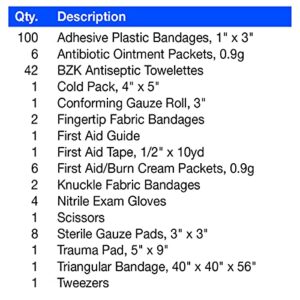 | Qty. | Description |
|---|---|
| 100 | Adhesive Plastic Bandages, 1" x 3" |
| 6 | Antibiotic Ointment Packets, 0.9g |
| 42 | BZK Antiseptic Towelettes |
| 1 | Cold Pack, 4" x 5" |
| 1 | Conforming Gauze Roll, 3" |
| 2 | Fingertip Fabric Bandages |
| 1 | First Aid Guide |
| 1 | First Aid Tape, 1/2" x 10yd |
| 6 | First Aid/Burn Cream Packets, 0.9g |
| 2 | Knuckle Fabric Bandages |
| 4 | Nitrile Exam Gloves |
| 1 | Scissors |
| 8 | Sterile Gauze Pads, 3" x 3" |
| 1 | Trauma Pad, 5" x 9" |
| 1 | Triangular Bandage, 40" x 40" x 56" |
| 1 | Tweezers |